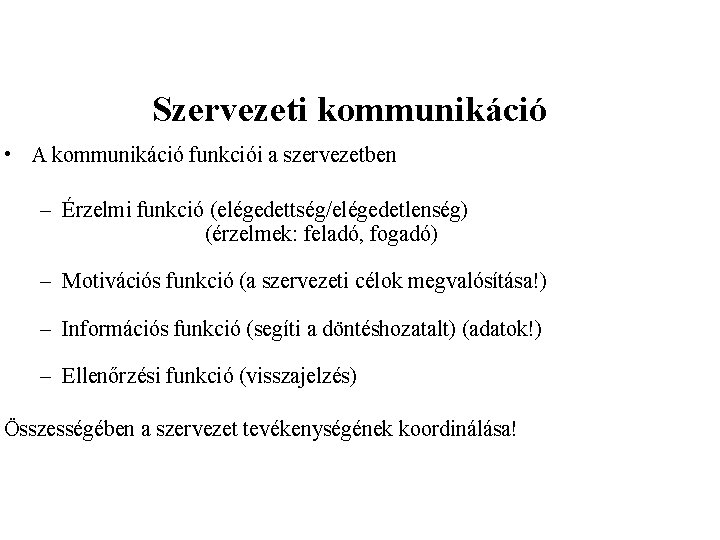 Szervezeti kommunikáció

• A kommunikáció funkciói a szervezetben

– Érzelmi funkció (elégedettség/elégedetlenség) (érzelmek: feladó, fogadó)

– Motivációs funkció (a szervezeti célok megvalósítása!)

– Információs funkció (segíti a döntéshozatalt) (adatok!)

– Ellenőrzési funkció (visszajelzés)

Összességében a szervezet tevékenységének koordinálása!